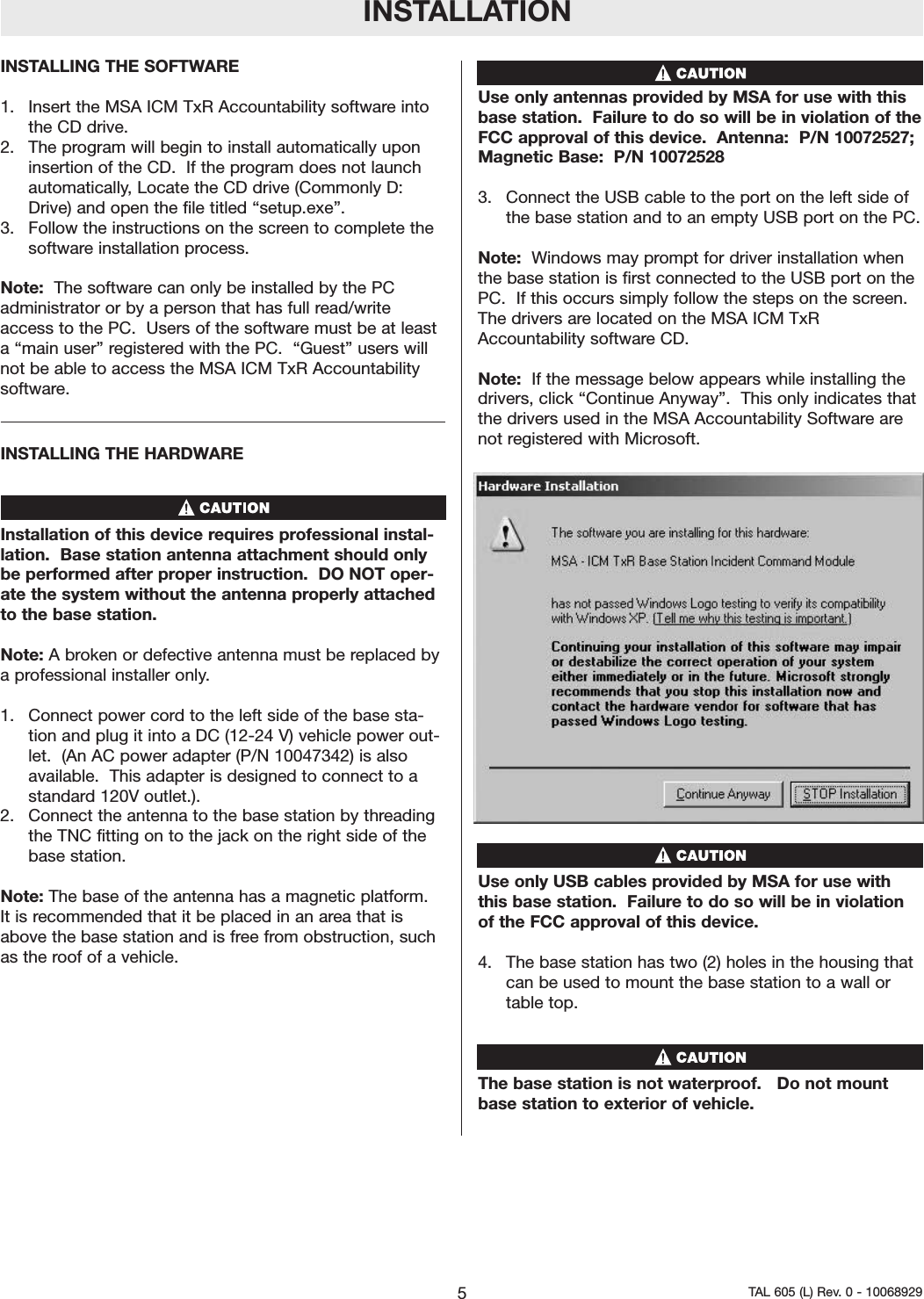 INSTALLATION

INSTALLING THE SOFTWARE

1. Insert the MSA ICM TxR Accountability software into the CD drive.
2. The program will begin to install automatically upon insertion of the CD. If the program does not launch automatically, Locate the CD drive (Commonly D: Drive) and open the file titled “setup.exe”.
3. Follow the instructions on the screen to complete the software installation process.

Note: The software can only be installed by the PC administrator or by a person that has full read/write access to the PC. Users of the software must be at least a “main user” registered with the PC. “Guest” users will not be able to access the MSA ICM TxR Accountability software.

INSTALLING THE HARDWARE

CAUTION

Installation of this device requires professional installation. Base station antenna attachment should only be performed after proper instruction. DO NOT operate the system without the antenna properly attached to the base station.

Note: A broken or defective antenna must be replaced by a professional installer only.

1. Connect power cord to the left side of the base station and plug it into a DC (12-24 V) vehicle power outlet. (An AC power adapter (P/N 10047342) is also available. This adapter is designed to connect to a standard 120V outlet.).
2. Connect the antenna to the base station by threading the TNC fitting on to the jack on the right side of the base station.

Note: The base of the antenna has a magnetic platform. It is recommended that it be placed in an area that is above the base station and is free from obstruction, such as the roof of a vehicle.

CAUTION

Use only antennas provided by MSA for use with this base station. Failure to do so will be in violation of the FCC approval of this device. Antenna: P/N 10072527; Magnetic Base: P/N 10072528

3. Connect the USB cable to the port on the left side of the base station and to an empty USB port on the PC.

Note: Windows may prompt for driver installation when the base station is first connected to the USB port on the PC. If this occurs simply follow the steps on the screen. The drivers are located on the MSA ICM TxR Accountability software CD.

Note: If the message below appears while installing the drivers, click “Continue Anyway”. This only indicates that the drivers used in the MSA Accountability Software are not registered with Microsoft.

Hardware Installation

The software you are installing for this hardware:

MSA - ICM TxR Base Station Incident Command Module

has not passed Windows Logo testing to verify its compatibility with Windows XP. (Tell me why this testing is important.)

Continuing your installation of this software may impair or destabilize the correct operation of your system either immediately or in the future. Microsoft strongly recommends that you stop this installation now and contact the hardware vendor for software that has passed Windows Logo testing.

Continue Anyway STOP Installation

CAUTION

Use only USB cables provided by MSA for use with this base station. Failure to do so will be in violation of the FCC approval of this device.

4. The base station has two (2) holes in the housing that can be used to mount the base station to a wall or table top.

CAUTION

The base station is not waterproof. Do not mount base station to exterior of vehicle.

5

TAL 605 (L) Rev. 0 - 10068929